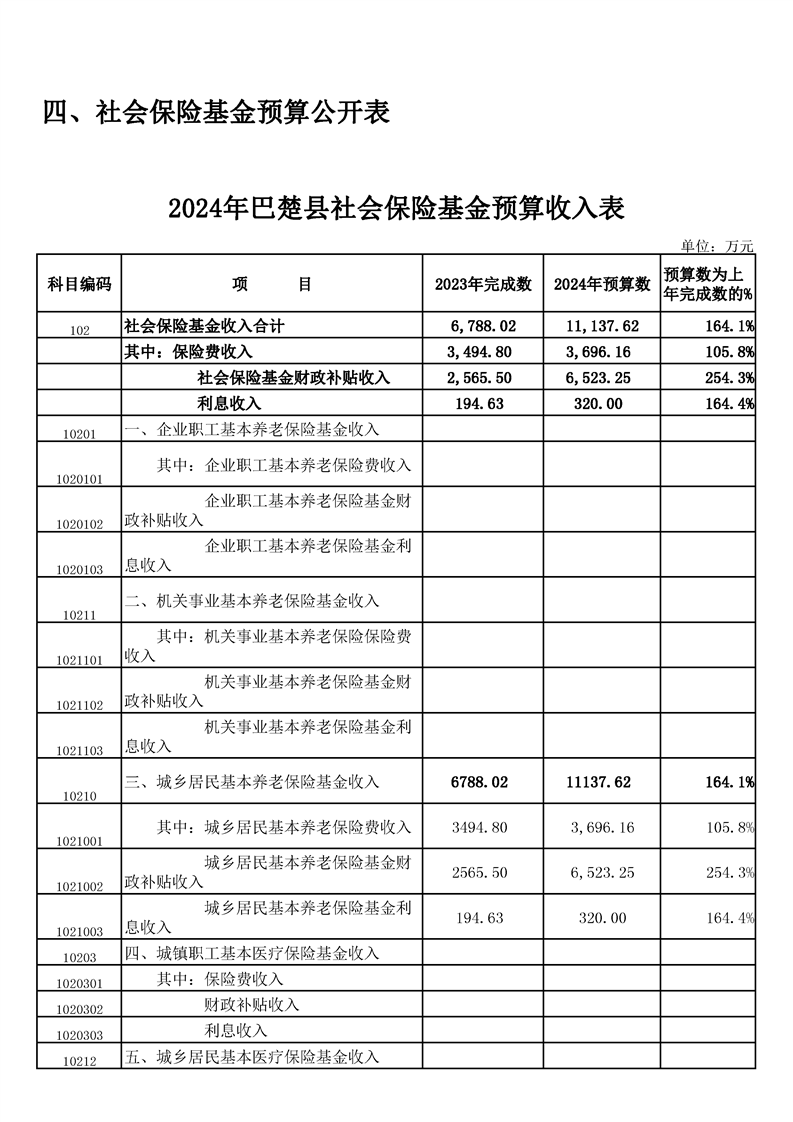 四、社会保险基金预算公开表

2024年巴楚县社会保险基金预算收入表

单位：万元

| 科目编码 | 项　　目 | 2023年完成数 | 2024年预算数 | 预算数为上年完成数的% |
|---|---|---|---|---|
| 102 | 社会保险基金收入合计 | 6,788.02 | 11,137.62 | 164.1% |
| | 其中：保险费收入 | 3,494.80 | 3,696.16 | 105.8% |
| | 社会保险基金财政补贴收入 | 2,565.50 | 6,523.25 | 254.3% |
| | 利息收入 | 194.63 | 320.00 | 164.4% |
| 10201 | 一、企业职工基本养老保险基金收入 | | | |
| 1020101 | 其中：企业职工基本养老保险费收入 | | | |
| 1020102 | 企业职工基本养老保险基金财政补贴收入 | | | |
| 1020103 | 企业职工基本养老保险基金利息收入 | | | |
| 10211 | 二、机关事业基本养老保险基金收入 | | | |
| 1021101 | 其中：机关事业基本养老保险保险费收入 | | | |
| 1021102 | 机关事业基本养老保险基金财政补贴收入 | | | |
| 1021103 | 机关事业基本养老保险基金利息收入 | | | |
| 10210 | 三、城乡居民基本养老保险基金收入 | 6788.02 | 11137.62 | 164.1% |
| 1021001 | 其中：城乡居民基本养老保险费收入 | 3494.80 | 3,696.16 | 105.8% |
| 1021002 | 城乡居民基本养老保险基金财政补贴收入 | 2565.50 | 6,523.25 | 254.3% |
| 1021003 | 城乡居民基本养老保险基金利息收入 | 194.63 | 320.00 | 164.4% |
| 10203 | 四、城镇职工基本医疗保险基金收入 | | | |
| 1020301 | 其中：保险费收入 | | | |
| 1020302 | 财政补贴收入 | | | |
| 1020303 | 利息收入 | | | |
| 10212 | 五、城乡居民基本医疗保险基金收入 | | | |